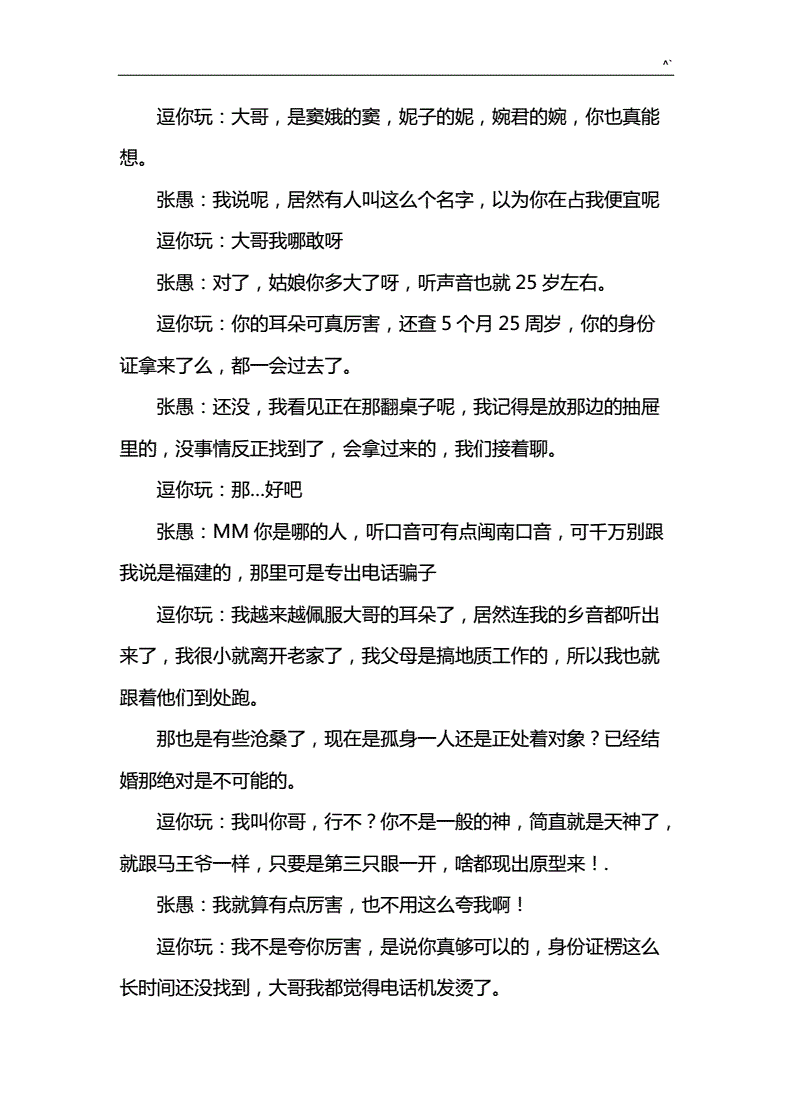 ^`

逗你玩：大哥，是窦娥的窦，妮子的妮，婉君的婉，你也真能想。

张愚：我说呢，居然有人叫这么个名字，以为你在占我便宜呢

逗你玩：大哥我哪敢呀

张愚：对了，姑娘你多大了呀，听声音也就 25 岁左右。

逗你玩：你的耳朵可真厉害，还查 5 个月 25 周岁，你的身份证拿来了么，都一会过去了。

张愚：还没，我看见正在那翻桌子呢，我记得是放那边的抽屉里的，没事情反正找到了，会拿过来的，我们接着聊。

逗你玩：那...好吧

张愚：MM 你是哪的人，听口音可有点闽南口音，可千万别跟我说是福建的，那里可是专出电话骗子

逗你玩：我越来越佩服大哥的耳朵了，居然连我的乡音都听出来了，我很小就离开老家了，我父母是搞地质工作的，所以我也就跟着他们到处跑。

那也是有些沧桑了，现在是孤身一人还是正处着对象？已经结婚那绝对是不可能的。

逗你玩：我叫你哥，行不？你不是一般的神，简直就是天神了，就跟马王爷一样，只要是第三只眼一开，啥都现出原型来！.

张愚：我就算有点厉害，也不用这么夸我啊！

逗你玩：我不是夸你厉害，是说你真够可以的，身份证楞这么长时间还没找到，大哥我都觉得电话机发烫了。